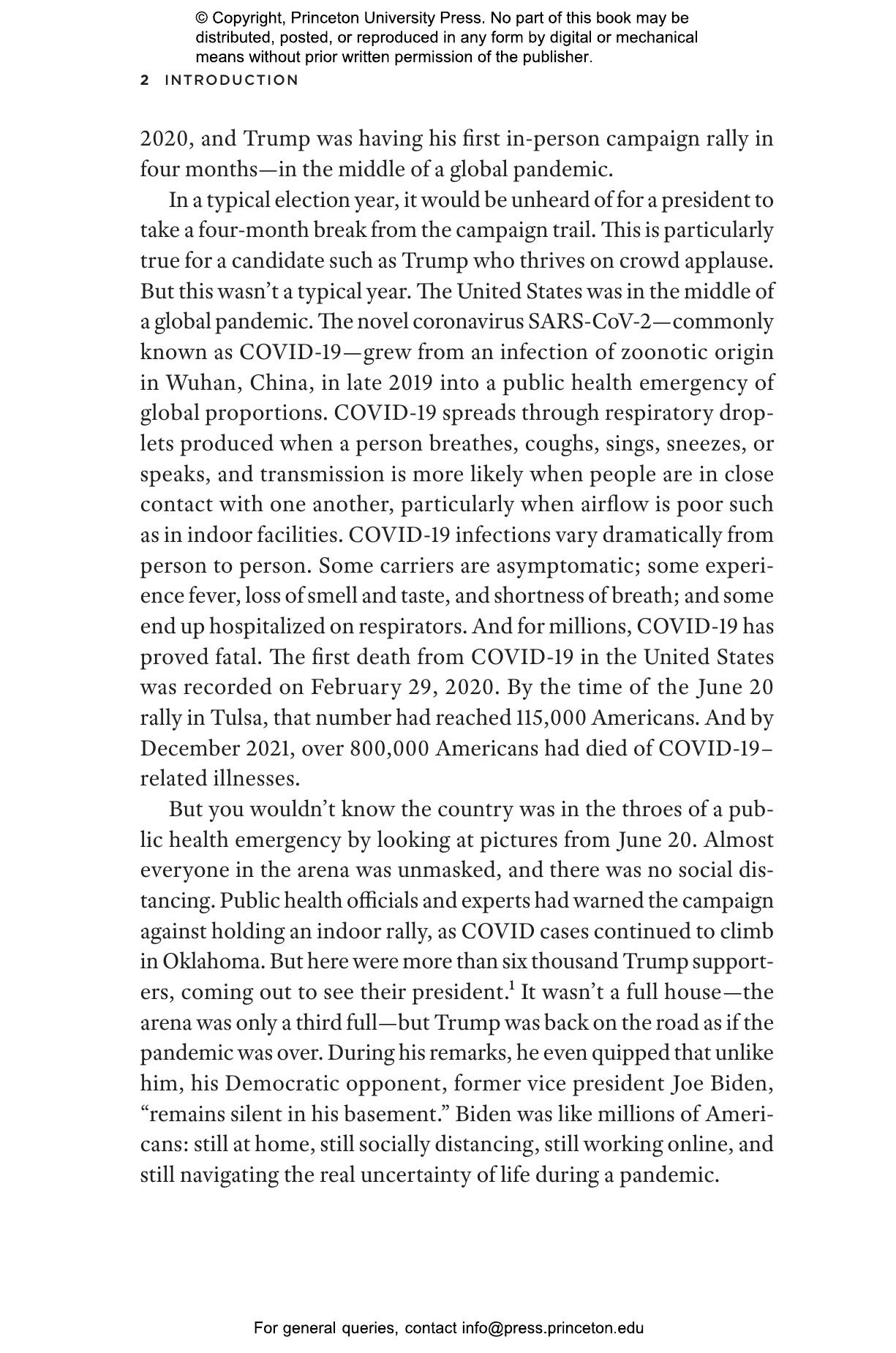 © Copyright, Princeton University Press. No part of this book may be distributed, posted, or reproduced in any form by digital or mechanical means without prior written permission of the publisher.

2 INTRODUCTION

2020, and Trump was having his first in-person campaign rally in four months—in the middle of a global pandemic.

In a typical election year, it would be unheard of for a president to take a four-month break from the campaign trail. This is particularly true for a candidate such as Trump who thrives on crowd applause. But this wasn't a typical year. The United States was in the middle of a global pandemic. The novel coronavirus SARS-CoV-2—commonly known as COVID-19—grew from an infection of zoonotic origin in Wuhan, China, in late 2019 into a public health emergency of global proportions. COVID-19 spreads through respiratory droplets produced when a person breathes, coughs, sings, sneezes, or speaks, and transmission is more likely when people are in close contact with one another, particularly when airflow is poor such as in indoor facilities. COVID-19 infections vary dramatically from person to person. Some carriers are asymptomatic; some experience fever, loss of smell and taste, and shortness of breath; and some end up hospitalized on respirators. And for millions, COVID-19 has proved fatal. The first death from COVID-19 in the United States was recorded on February 29, 2020. By the time of the June 20 rally in Tulsa, that number had reached 115,000 Americans. And by December 2021, over 800,000 Americans had died of COVID-19–related illnesses.

But you wouldn't know the country was in the throes of a public health emergency by looking at pictures from June 20. Almost everyone in the arena was unmasked, and there was no social distancing. Public health officials and experts had warned the campaign against holding an indoor rally, as COVID cases continued to climb in Oklahoma. But here were more than six thousand Trump supporters, coming out to see their president.$^1$ It wasn't a full house—the arena was only a third full—but Trump was back on the road as if the pandemic was over. During his remarks, he even quipped that unlike him, his Democratic opponent, former vice president Joe Biden, "remains silent in his basement." Biden was like millions of Americans: still at home, still socially distancing, still working online, and still navigating the real uncertainty of life during a pandemic.

For general queries, contact info@press.princeton.edu